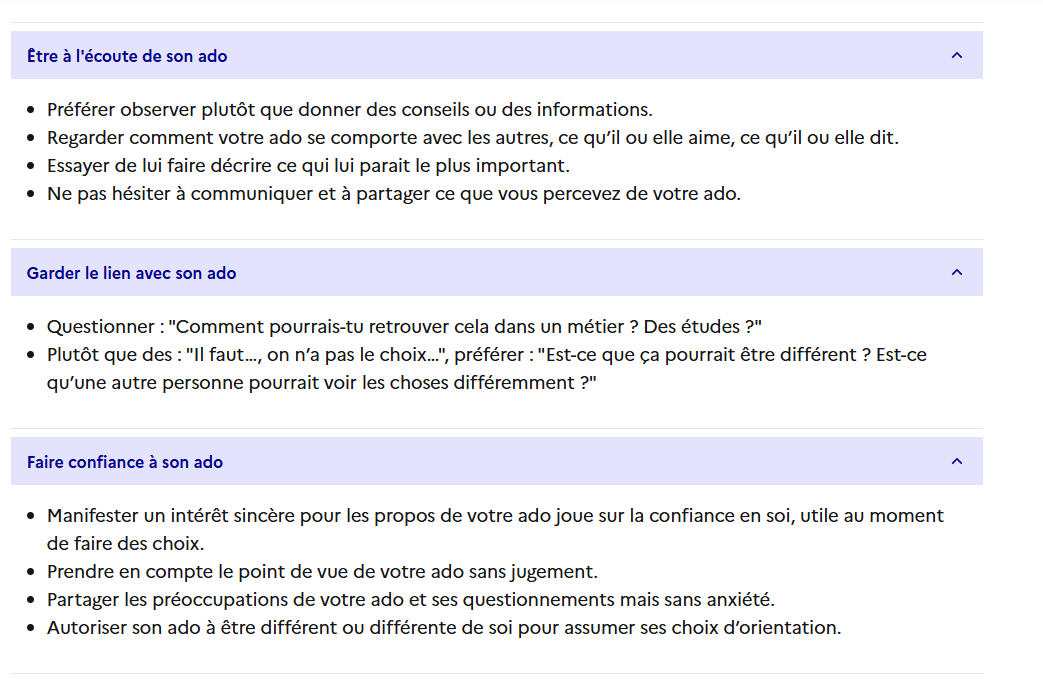 Être à l'écoute de son ado

- Préférer observer plutôt que donner des conseils ou des informations.
- Regarder comment votre ado se comporte avec les autres, ce qu'il ou elle aime, ce qu'il ou elle dit.
- Essayer de lui faire décrire ce qui lui parait le plus important.
- Ne pas hésiter à communiquer et à partager ce que vous percevez de votre ado.

Garder le lien avec son ado

- Questionner : "Comment pourrais-tu retrouver cela dans un métier ? Des études ?"
- Plutôt que des : "Il faut..., on n'a pas le choix...", préférer : "Est-ce que ça pourrait être différent ? Est-ce qu'une autre personne pourrait voir les choses différemment ?"

Faire confiance à son ado

- Manifester un intérêt sincère pour les propos de votre ado joue sur la confiance en soi, utile au moment de faire des choix.
- Prendre en compte le point de vue de votre ado sans jugement.
- Partager les préoccupations de votre ado et ses questionnements mais sans anxiété.
- Autoriser son ado à être différent ou différente de soi pour assumer ses choix d'orientation.